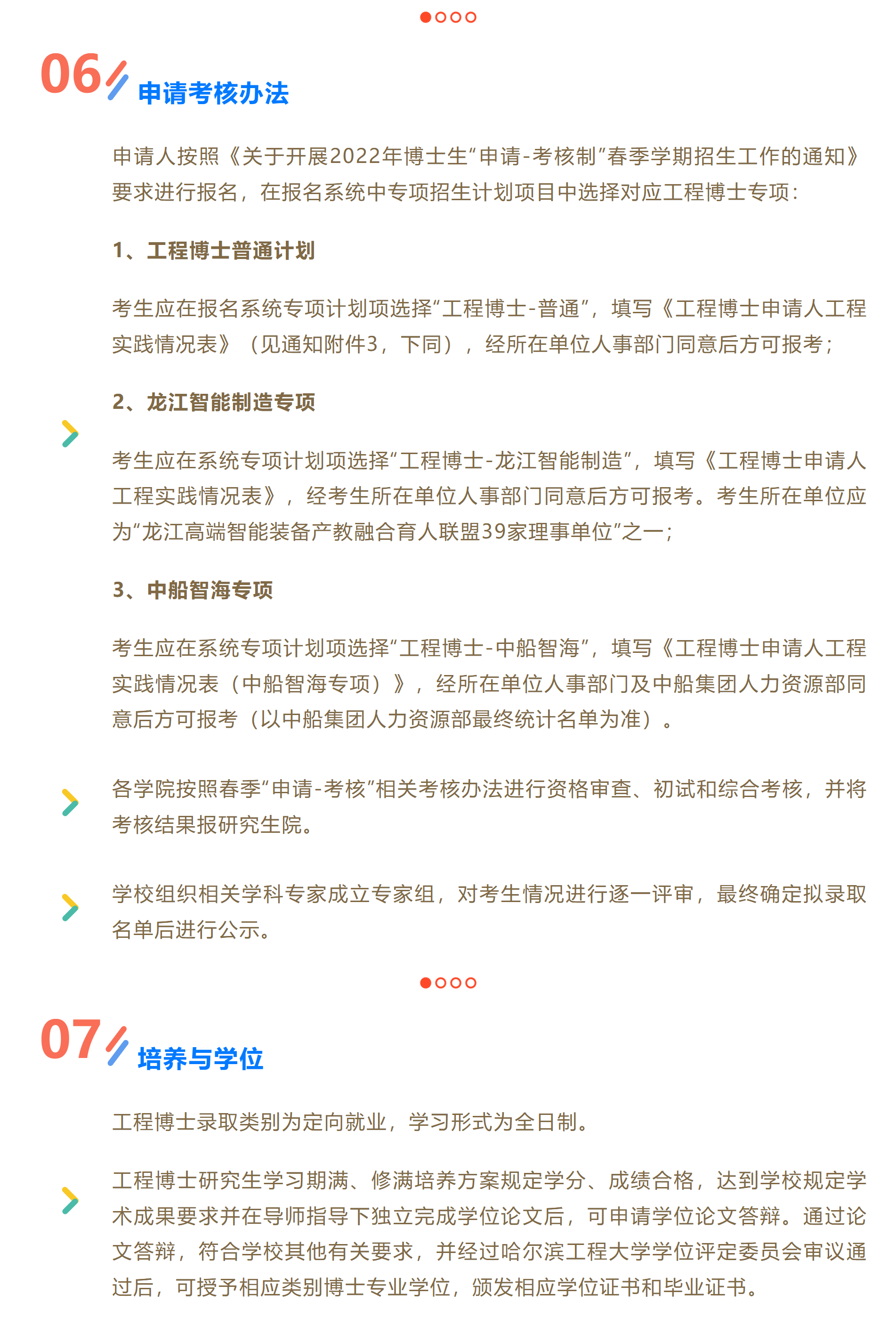 06

申请考核办法

申请人按照《关于开展2022年博士生“申请-考核制”春季学期招生工作的通知》要求进行报名，在报名系统中专项招生计划项目中选择对应工程博士专项：

1、工程博士普通计划

考生应在报名系统专项计划项选择“工程博士-普通”，填写《工程博士申请人工程实践情况表》（见通知附件3，下同），经所在单位人事部门同意后方可报考；

2、龙江智能制造专项

考生应在系统专项计划项选择“工程博士-龙江智能制造”，填写《工程博士申请人工程实践情况表》，经考生所在单位人事部门同意后方可报考。考生所在单位应为“龙江高端智能装备产教融合育人联盟39家理事单位”之一；

3、中船智海专项

考生应在系统专项计划项选择“工程博士-中船智海”，填写《工程博士申请人工程实践情况表（中船智海专项）》，经所在单位人事部门及中船集团人力资源部同意后方可报考（以中船集团人力资源部最终统计名单为准）。

各学院按照春季“申请-考核”相关考核办法进行资格审查、初试和综合考核，并将考核结果报研究生院。

学校组织相关学科专家成立专家组，对考生情况进行逐一评审，最终确定拟录取名单后进行公示。

07

培养与学位

工程博士录取类别为定向就业，学习形式为全日制。

工程博士研究生学习期满、修满培养方案规定学分、成绩合格，达到学校规定学术成果要求并在导师指导下独立完成学位论文后，可申请学位论文答辩。通过论文答辩，符合学校其他有关要求，并经过哈尔滨工程大学学位评定委员会审议通过后，可授予相应类别博士专业学位，颁发相应学位证书和毕业证书。